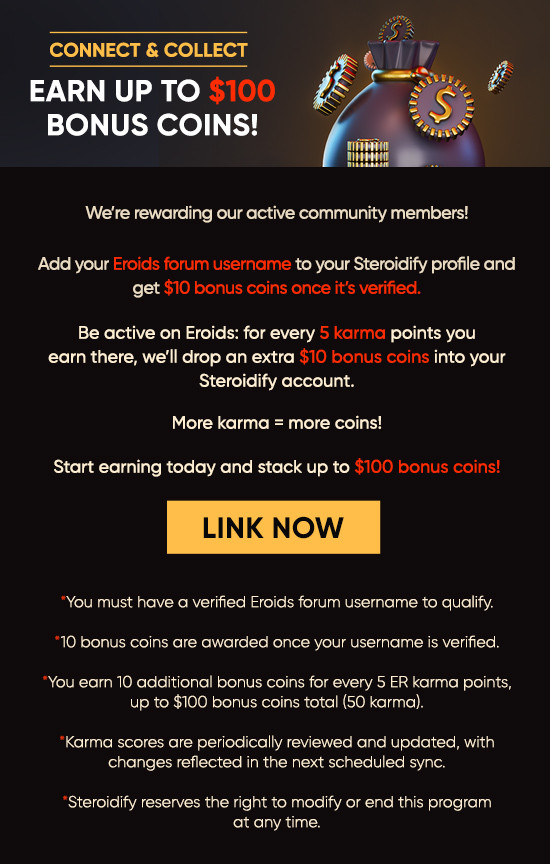 CONNECT & COLLECT

EARN UP TO $100 BONUS COINS!

We're rewarding our active community members!

Add your Eroids forum username to your Steroidify profile and get $10 bonus coins once it's verified.

Be active on Eroids: for every 5 karma points you earn there, we'll drop an extra $10 bonus coins into your Steroidify account.

More karma = more coins!

Start earning today and stack up to $100 bonus coins!

LINK NOW

*You must have a verified Eroids forum username to qualify.

*10 bonus coins are awarded once your username is verified.

*You earn 10 additional bonus coins for every 5 ER karma points, up to $100 bonus coins total (50 karma).

*Karma scores are periodically reviewed and updated, with changes reflected in the next scheduled sync.

*Steroidify reserves the right to modify or end this program at any time.